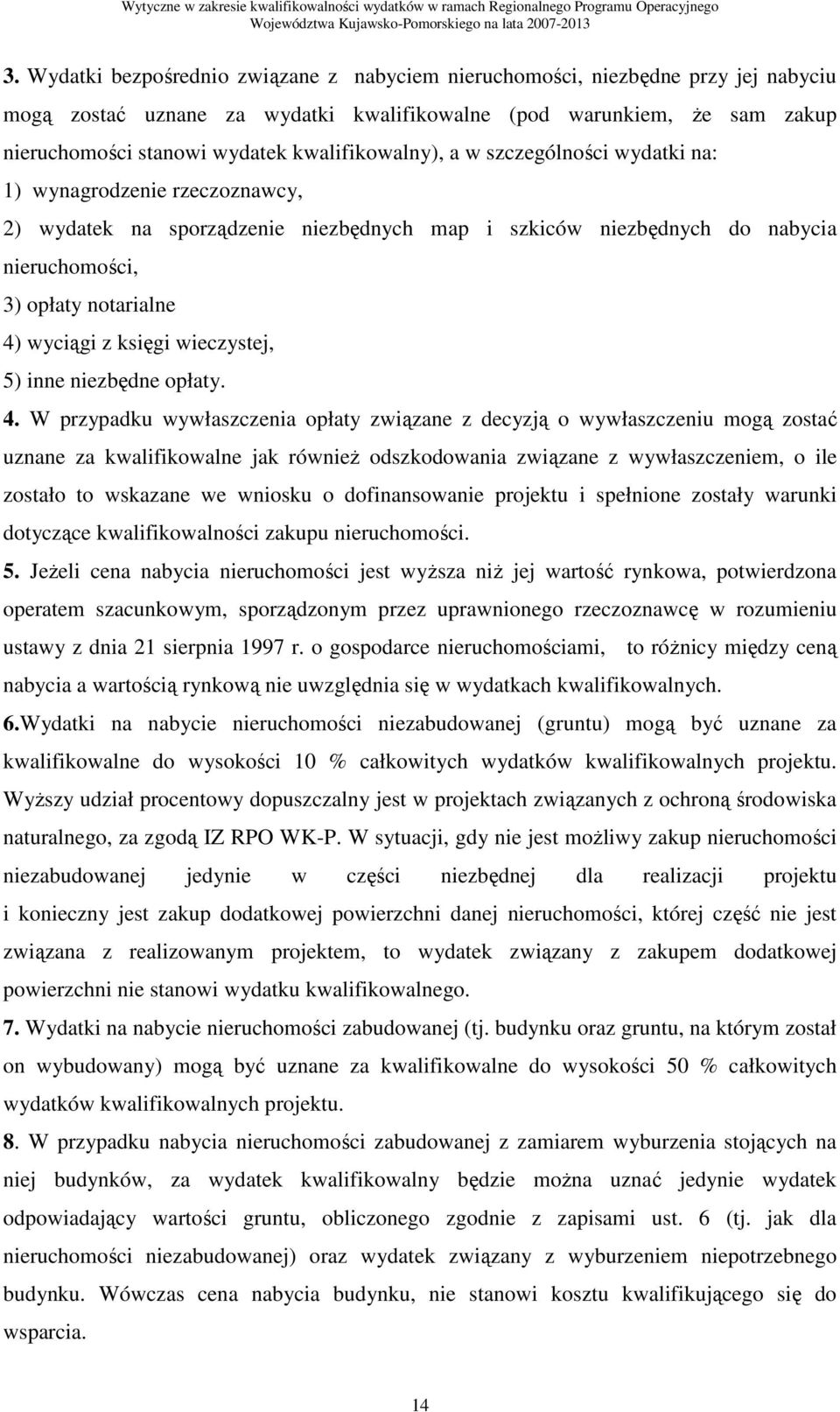 Wytyczne w zakresie kwalifikowalności wydatków w ramach Regionalnego Programu Operacyjnego Województwa Kujawsko-Pomorskiego na lata 2007-2013

3. Wydatki bezpośrednio związane z nabyciem nieruchomości, niezbędne przy jej nabyciu mogą zostać uznane za wydatki kwalifikowalne (pod warunkiem, że sam zakup nieruchomości stanowi wydatek kwalifikowalny), a w szczególności wydatki na:
1) wynagrodzenie rzeczoznawcy,
2) wydatek na sporządzenie niezbędnych map i szkiców niezbędnych do nabycia nieruchomości,
3) opłaty notarialne
4) wyciągi z księgi wieczystej,
5) inne niezbędne opłaty.

4. W przypadku wywłaszczenia opłaty związane z decyzją o wywłaszczeniu mogą zostać uznane za kwalifikowalne jak również odszkodowania związane z wywłaszczeniem, o ile zostało to wskazane we wniosku o dofinansowanie projektu i spełnione zostały warunki dotyczące kwalifikowalności zakupu nieruchomości.

5. Jeżeli cena nabycia nieruchomości jest wyższa niż jej wartość rynkowa, potwierdzona operatem szacunkowym, sporządzonym przez uprawnionego rzeczoznawcę w rozumieniu ustawy z dnia 21 sierpnia 1997 r. o gospodarce nieruchomościami, to różnicy między ceną nabycia a wartością rynkową nie uwzględnia się w wydatkach kwalifikowalnych.

6.Wydatki na nabycie nieruchomości niezabudowanej (gruntu) mogą być uznane za kwalifikowalne do wysokości 10 % całkowitych wydatków kwalifikowalnych projektu. Wyższy udział procentowy dopuszczalny jest w projektach związanych z ochroną środowiska naturalnego, za zgodą IZ RPO WK-P. W sytuacji, gdy nie jest możliwy zakup nieruchomości niezabudowanej jedynie w części niezbędnej dla realizacji projektu i konieczny jest zakup dodatkowej powierzchni danej nieruchomości, której część nie jest związana z realizowanym projektem, to wydatek związany z zakupem dodatkowej powierzchni nie stanowi wydatku kwalifikowalnego.

7. Wydatki na nabycie nieruchomości zabudowanej (tj. budynku oraz gruntu, na którym został on wybudowany) mogą być uznane za kwalifikowalne do wysokości 50 % całkowitych wydatków kwalifikowalnych projektu.

8. W przypadku nabycia nieruchomości zabudowanej z zamiarem wyburzenia stojących na niej budynków, za wydatek kwalifikowalny będzie można uznać jedynie wydatek odpowiadający wartości gruntu, obliczonego zgodnie z zapisami ust. 6 (tj. jak dla nieruchomości niezabudowanej) oraz wydatek związany z wyburzeniem niepotrzebnego budynku. Wówczas cena nabycia budynku, nie stanowi kosztu kwalifikującego się do wsparcia.

14